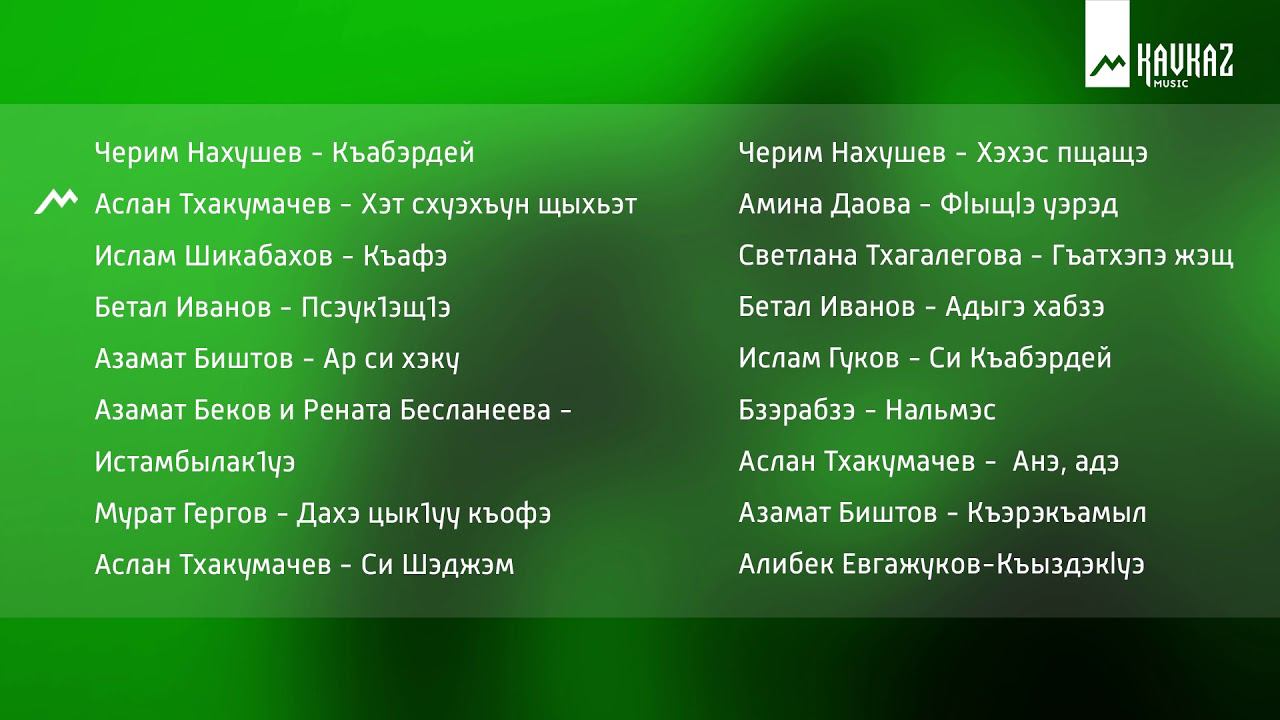 KAVKAZ MUSIC

Черим Нахушев - Къабэрдей
Аслан Тхакумачев - Хэт схуэхъун щыхьэт
Ислам Шикабахов - Къафэ
Бетал Иванов - Псэук1эщ1э
Азамат Биштов - Ар си хэку
Азамат Беков и Рената Бесланеева - Истамбылак1уэ
Мурат Гергов - Дахэ цык1уу къофэ
Аслан Тхакумачев - Си Шэджэм

Черим Нахушев - Хэхэс пщащэ
Амина Даова - ФIыщIэ уэрэд
Светлана Тхагалегова - Гъатхэпэ жэщ
Бетал Иванов - Адыгэ хабзэ
Ислам Гуков - Си Къабэрдей
Бзэрабзэ - Нальмэс
Аслан Тхакумачев - Анэ, адэ
Азамат Биштов - Къэрэкъамыл
Алибек Евгажуков-КъыздэкIуэ